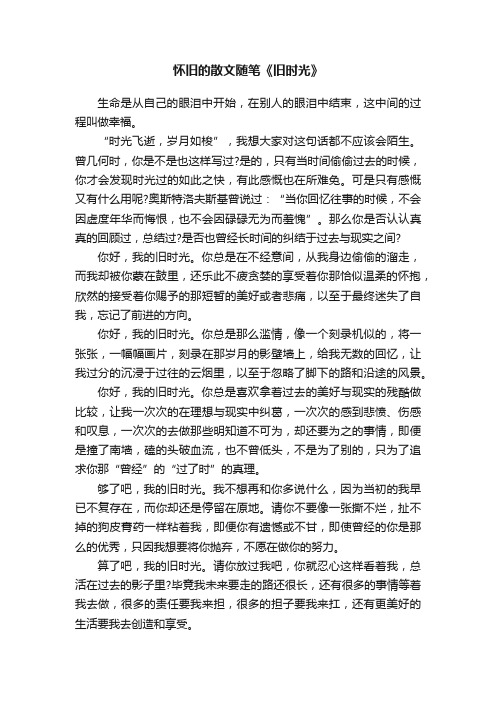 怀旧的散文随笔《旧时光》

生命是从自己的眼泪中开始，在别人的眼泪中结束，这中间的过程叫做幸福。

“时光飞逝，岁月如梭”，我想大家对这句话都不应该会陌生。曾几何时，你是不是也这样写过?是的，只有当时间偷偷过去的时候，你才会发现时光过的如此之快，有此感慨也在所难免。可是只有感慨又有什么用呢?奥斯特洛夫斯基曾说过：“当你回忆往事的时候，不会因虚度年华而悔恨，也不会因碌碌无为而羞愧”。那么你是否认认真真的回顾过，总结过?是否也曾经长时间的纠结于过去与现实之间?

你好，我的旧时光。你总是在不经意间，从我身边偷偷的溜走，而我却被你蒙在鼓里，还乐此不疲贪婪的享受着你那恰似温柔的怀抱，欣然的接受着你赐予的那短暂的美好或者悲痛，以至于最终迷失了自我，忘记了前进的方向。

你好，我的旧时光。你总是那么滥情，像一个刻录机似的，将一张张，一幅幅画片，刻录在那岁月的影壁墙上，给我无数的回忆，让我过分的沉浸于过往的云烟里，以至于忽略了脚下的路和沿途的风景。

你好，我的旧时光。你总是喜欢拿着过去的美好与现实的残酷做比较，让我一次次的在理想与现实中纠葛，一次次的感到悲愤、伤感和叹息，一次次的去做那些明知道不可为，却还要为之的事情，即便是撞了南墙，磕的头破血流，也不曾低头，不是为了别的，只为了追求你那“曾经”的“过了时”的真理。

够了吧，我的旧时光。我不想再和你多说什么，因为当初的我早已不复存在，而你却还是停留在原地。请你不要像一张撕不烂，扯不掉的狗皮膏药一样粘着我，即便你有遗憾或不甘，即使曾经的你是那么的优秀，只因我想要将你抛弃，不愿在做你的努力。

算了吧，我的旧时光。请你放过我吧，你就忍心这样看着我，总活在过去的影子里?毕竟我未来要走的路还很长，还有很多的事情等着我去做，很多的责任要我来担，很多的担子要我来扛，还有更美好的生活要我去创造和享受。